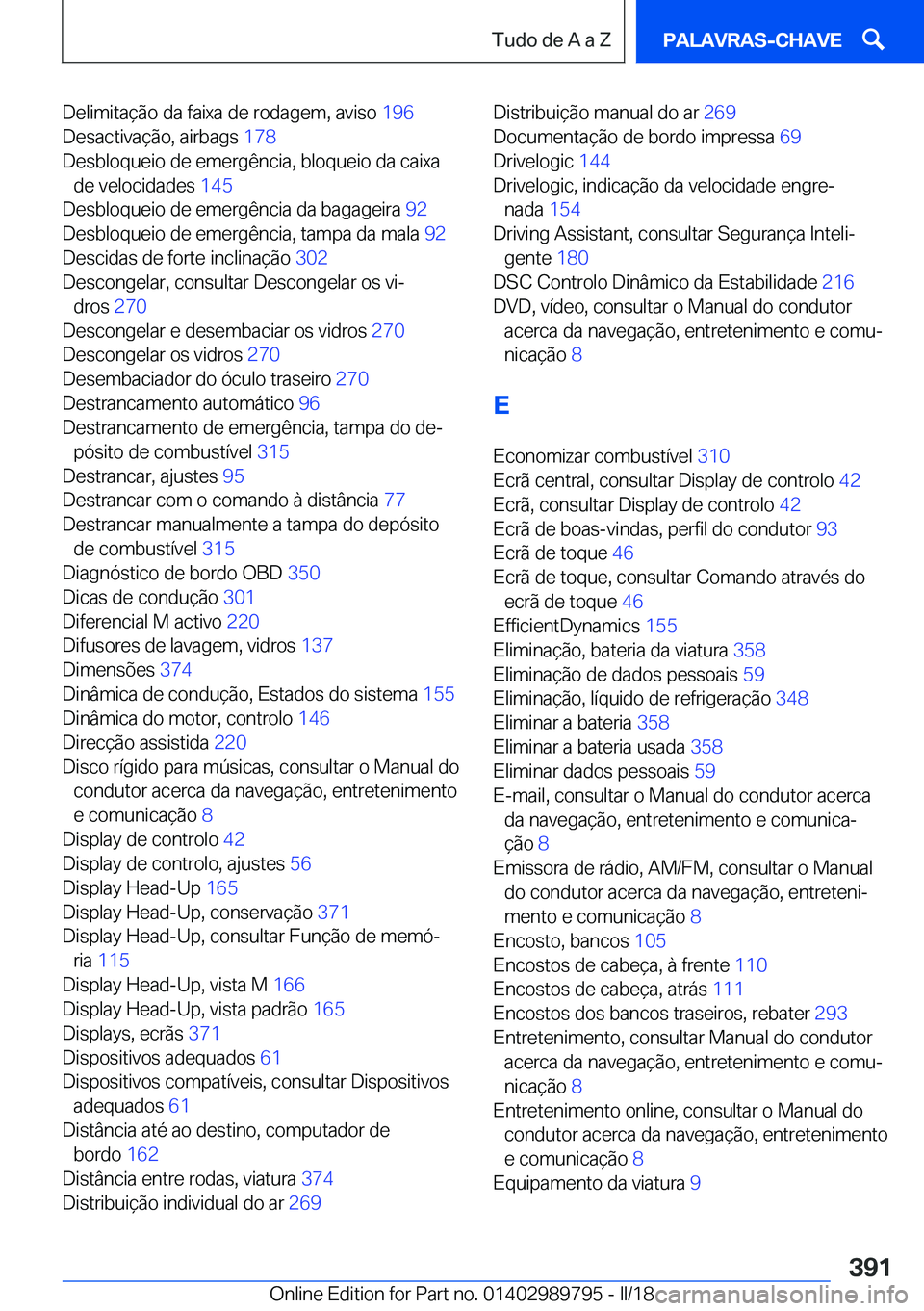 Tudo de A a Z

PALAVRAS-CHAVE

Delimitação da faixa de rodagem, aviso 196
Desactivação, airbags 178
Desbloqueio de emergência, bloqueio da caixa de velocidades 145
Desbloqueio de emergência da bagageira 92
Desbloqueio de emergência, tampa da mala 92
Descidas de forte inclinação 302
Descongelar, consultar Descongelar os vidros 270
Descongelar e desembaciar os vidros 270
Descongelar os vidros 270
Desembaciador do óculo traseiro 270
Destrancamento automático 96
Destrancamento de emergência, tampa do depósito de combustível 315
Destrancar, ajustes 95
Destrancar com o comando à distância 77
Destrancar manualmente a tampa do depósito de combustível 315
Diagnóstico de bordo OBD 350
Dicas de condução 301
Diferencial M activo 220
Difusores de lavagem, vidros 137
Dimensões 374
Dinâmica de condução, Estados do sistema 155
Dinâmica do motor, controlo 146
Direcção assistida 220
Disco rígido para músicas, consultar o Manual do condutor acerca da navegação, entretenimento e comunicação 8
Display de controlo 42
Display de controlo, ajustes 56
Display Head-Up 165
Display Head-Up, conservação 371
Display Head-Up, consultar Função de memória 115
Display Head-Up, vista M 166
Display Head-Up, vista padrão 165
Displays, ecrãs 371
Dispositivos adequados 61
Dispositivos compatíveis, consultar Dispositivos adequados 61
Distância até ao destino, computador de bordo 162
Distância entre rodas, viatura 374
Distribuição individual do ar 269

Distribuição manual do ar 269
Documentação de bordo impressa 69
Drivelogic 144
Drivelogic, indicação da velocidade engrenada 154
Driving Assistant, consultar Segurança Inteligente 180
DSC Controlo Dinâmico da Estabilidade 216
DVD, vídeo, consultar o Manual do condutor acerca da navegação, entretenimento e comunicação 8

E

Economizar combustível 310
Ecrã central, consultar Display de controlo 42
Ecrã, consultar Display de controlo 42
Ecrã de boas-vindas, perfil do condutor 93
Ecrã de toque 46
Ecrã de toque, consultar Comando através do ecrã de toque 46
EfficientDynamics 155
Eliminação, bateria da viatura 358
Eliminação de dados pessoais 59
Eliminação, líquido de refrigeração 348
Eliminar a bateria 358
Eliminar a bateria usada 358
Eliminar dados pessoais 59
E-mail, consultar o Manual do condutor acerca da navegação, entretenimento e comunicação 8
Emissora de rádio, AM/FM, consultar o Manual do condutor acerca da navegação, entretenimento e comunicação 8
Encosto, bancos 105
Encostos de cabeça, à frente 110
Encostos de cabeça, atrás 111
Encostos dos bancos traseiros, rebater 293
Entretenimento, consultar Manual do condutor acerca da navegação, entretenimento e comunicação 8
Entretenimento online, consultar o Manual do condutor acerca da navegação, entretenimento e comunicação 8
Equipamento da viatura 9

391

Online Edition for Part no. 01402989795 - II/18 carmanualsonline.info